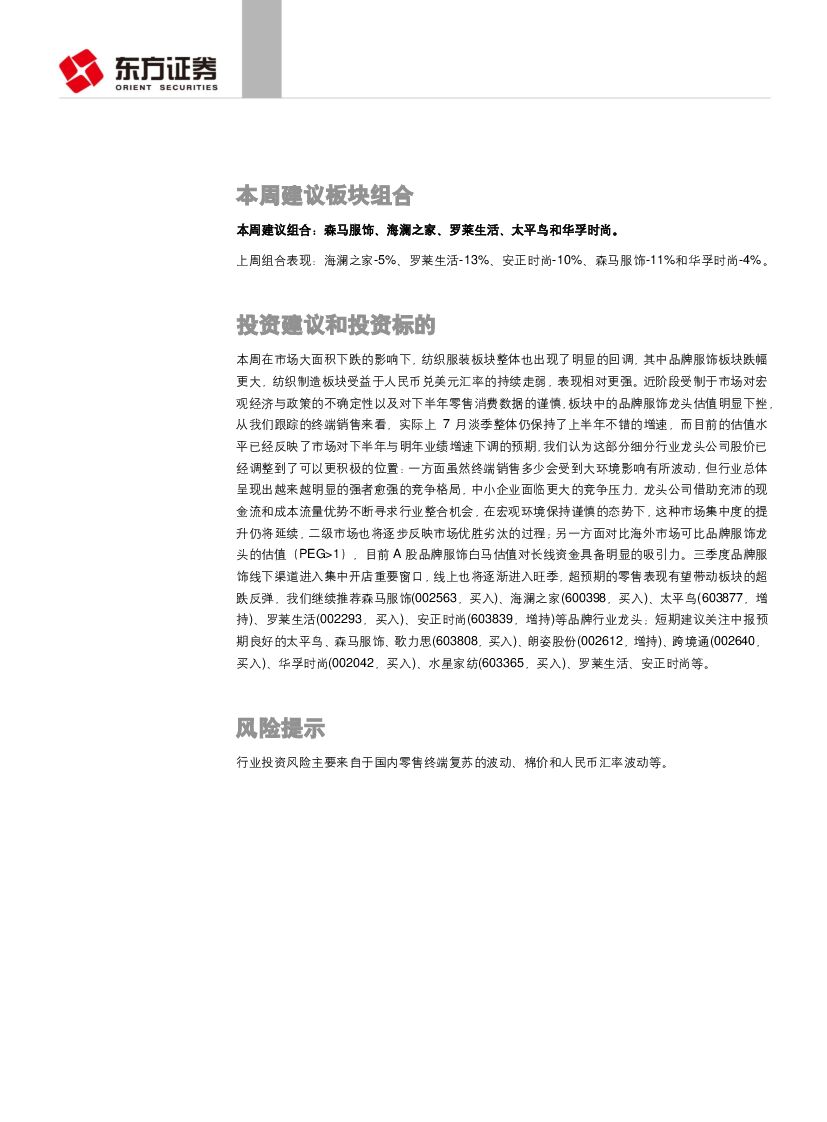 东方证券
ORIENT SECURITIES

本周建议板块组合

本周建议组合：森马服饰、海澜之家、罗莱生活、太平鸟和华孚时尚。

上周组合表现：海澜之家-5%、罗莱生活-13%、安正时尚-10%、森马服饰-11%和华孚时尚-4%。

投资建议和投资标的

本周在市场大面积下跌的影响下，纺织服装板块整体也出现了明显的回调，其中品牌服饰板块跌幅更大，纺织制造板块受益于人民币兑美元汇率的持续走弱，表现相对更强。近阶段受制于市场对宏观经济与政策的不确定性以及对下半年零售消费数据的谨慎，板块中的品牌服饰龙头估值明显下挫，从我们跟踪的终端销售来看，实际上 7 月淡季整体仍保持了上半年不错的增速，而目前的估值水平已经反映了市场对下半年与明年业绩增速下调的预期，我们认为这部分细分行业龙头公司股价已经调整到了可以更积极的位置：一方面虽然终端销售多少会受到大环境影响有所波动，但行业总体呈现出越来越明显的强者愈强的竞争格局，中小企业面临更大的竞争压力，龙头公司借助充沛的现金流和成本流量优势不断寻求行业整合机会，在宏观环境保持谨慎的态势下，这种市场集中度的提升仍将延续，二级市场也将逐步反映市场优胜劣汰的过程；另一方面对比海外市场可比品牌服饰龙头的估值（PEG>1），目前 A 股品牌服饰白马估值对长线资金具备明显的吸引力。三季度品牌服饰线下渠道进入集中开店重要窗口，线上也将逐渐进入旺季，超预期的零售表现有望带动板块的超跌反弹，我们继续推荐森马服饰(002563，买入)、海澜之家(600398，买入)、太平鸟(603877，增持)、罗莱生活(002293，买入)、安正时尚(603839，增持)等品牌行业龙头；短期建议关注中报预期良好的太平鸟、森马服饰、歌力思(603808，买入)、朗姿股份(002612，增持)、跨境通(002640，买入)、华孚时尚(002042，买入)、水星家纺(603365，买入)、罗莱生活、安正时尚等。

风险提示

行业投资风险主要来自于国内零售终端复苏的波动、棉价和人民币汇率波动等。